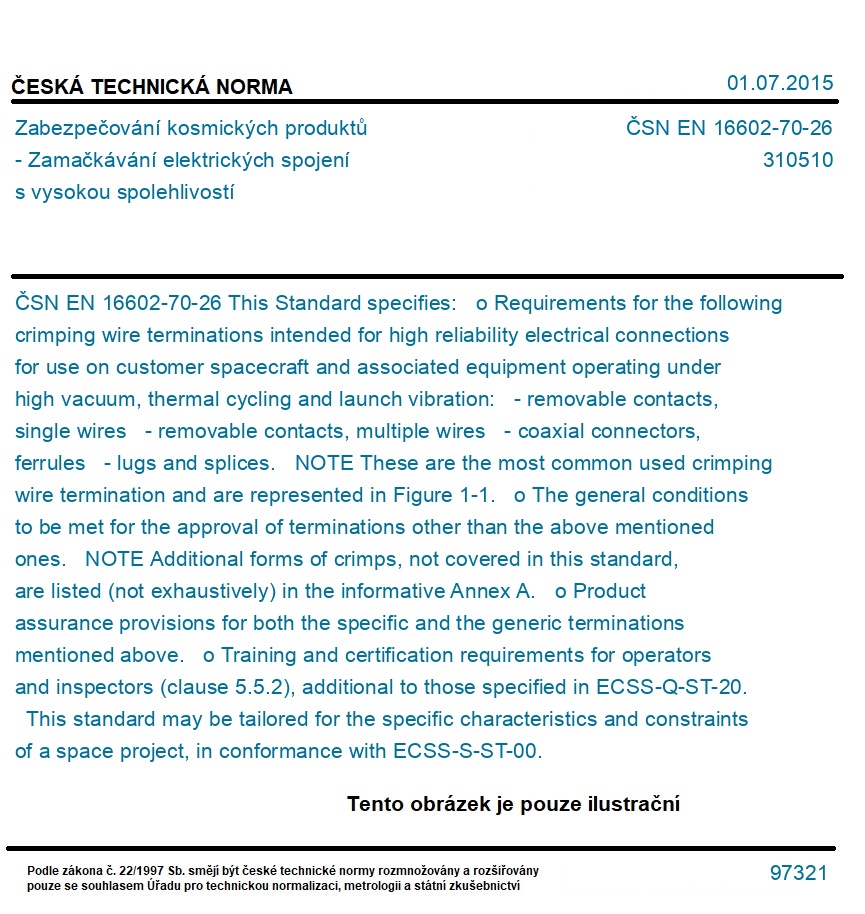 ČESKÁ TECHNICKÁ NORMA

01.07.2015

Zabezpečování kosmických produktů
- Zamačkávání elektrických spojení
s vysokou spolehlivostí

ČSN EN 16602-70-26
310510

ČSN EN 16602-70-26 This Standard specifies: o Requirements for the following crimping wire terminations intended for high reliability electrical connections for use on customer spacecraft and associated equipment operating under high vacuum, thermal cycling and launch vibration: - removable contacts, single wires - removable contacts, multiple wires - coaxial connectors, ferrules - lugs and splices. NOTE These are the most common used crimping wire termination and are represented in Figure 1-1. o The general conditions to be met for the approval of terminations other than the above mentioned ones. NOTE Additional forms of crimps, not covered in this standard, are listed (not exhaustively) in the informative Annex A. o Product assurance provisions for both the specific and the generic terminations mentioned above. o Training and certification requirements for operators and inspectors (clause 5.5.2), additional to those specified in ECSS-Q-ST-20. This standard may be tailored for the specific characteristics and constraints of a space project, in conformance with ECSS-S-ST-00.

Tento obrázek je pouze ilustrační

Podle zákona č. 22/1997 Sb. smějí být české technické normy rozmnožovány a rozšiřovány pouze se souhlasem Úřadu pro technickou normalizaci, metrologii a státní zkušebnictví

97321